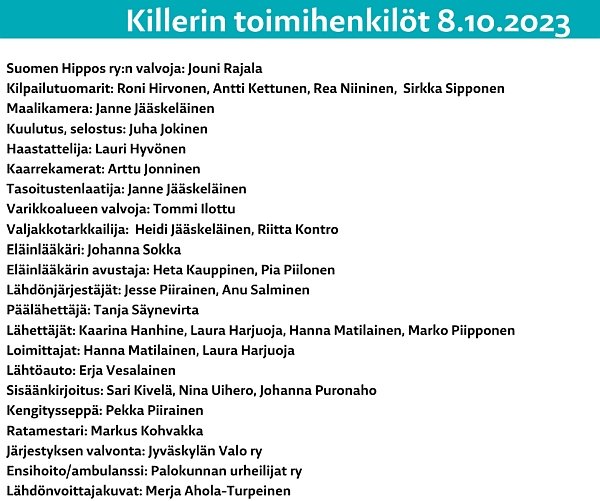 Killerin toimihenkilöt 8.10.2023

Suomen Hippos ry:n valvoja: Jouni Rajala
Kilpailutuomarit: Roni Hirvonen, Antti Kettunen, Rea Niininen, Sirkka Sipponen
Maalikamera: Janne Jääskeläinen
Kuulutus, selostus: Juha Jokinen
Haastattelija: Lauri Hyvönen
Kaarrekamerat: Arttu Jonninen
Tasoitustenlaatija: Janne Jääskeläinen
Varikkoalueen valvoja: Tommi Ilottu
Valjakkotarkkailija: Heidi Jääskeläinen, Riitta Kontro
Eläinlääkäri: Johanna Sokka
Eläinlääkärin avustaja: Heta Kauppinen, Pia Piilonen
Lähdönjärjestäjät: Jesse Piirainen, Anu Salminen
Päälähettäjä: Tanja Säynevirta
Lähettäjät: Kaarina Hanhine, Laura Harjuoja, Hanna Matilainen, Marko Piipponen
Loimittajat: Hanna Matilainen, Laura Harjuoja
Lähtöauto: Erja Vesalainen
Sisäänkirjoitus: Sari Kivelä, Nina Uihero, Johanna Puronaho
Kengitysseppä: Pekka Piirainen
Ratamestari: Markus Kohvakka
Järjestyksen valvonta: Jyväskylän Valo ry
Ensihoito/ambulanssi: Palokunnan urheilijat ry
Lähdönvoittajakuvat: Merja Ahola-Turpeinen